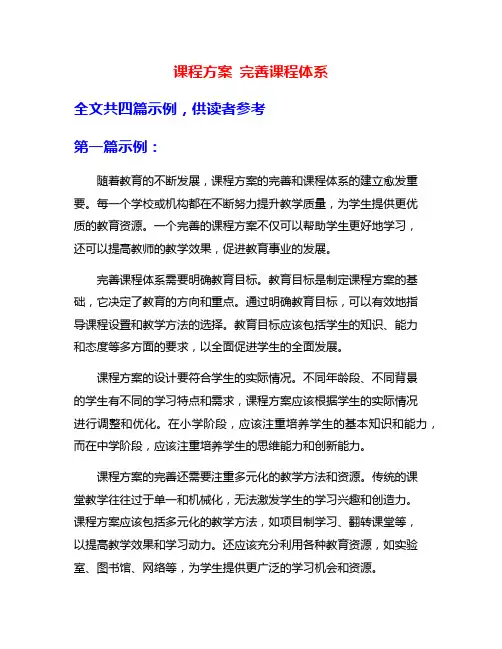 课程方案 完善课程体系

全文共四篇示例，供读者参考

第一篇示例：

随着教育的不断发展，课程方案的完善和课程体系的建立愈发重要。每一个学校或机构都在不断努力提升教学质量，为学生提供更优质的教育资源。一个完善的课程方案不仅可以帮助学生更好地学习，还可以提高教师的教学效果，促进教育事业的发展。

完善课程体系需要明确教育目标。教育目标是制定课程方案的基础，它决定了教育的方向和重点。通过明确教育目标，可以有效地指导课程设置和教学方法的选择。教育目标应该包括学生的知识、能力和态度等多方面的要求，以全面促进学生的全面发展。

课程方案的设计要符合学生的实际情况。不同年龄段、不同背景的学生有不同的学习特点和需求，课程方案应该根据学生的实际情况进行调整和优化。在小学阶段，应该注重培养学生的基本知识和能力，而在中学阶段，应该注重培养学生的思维能力和创新能力。

课程方案的完善还需要注重多元化的教学方法和资源。传统的课堂教学往往过于单一和机械化，无法激发学生的学习兴趣和创造力。课程方案应该包括多元化的教学方法，如项目制学习、翻转课堂等，以提高教学效果和学习动力。还应该充分利用各种教育资源，如实验室、图书馆、网络等，为学生提供更广泛的学习机会和资源。